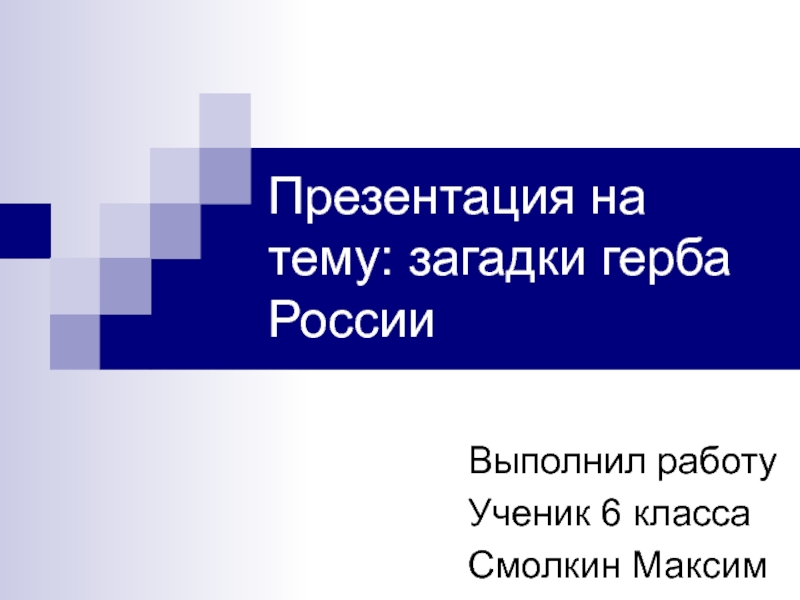 Презентация на тему: загадки герба России

Выполнил работу
Ученик 6 класса
Смолкин Максим